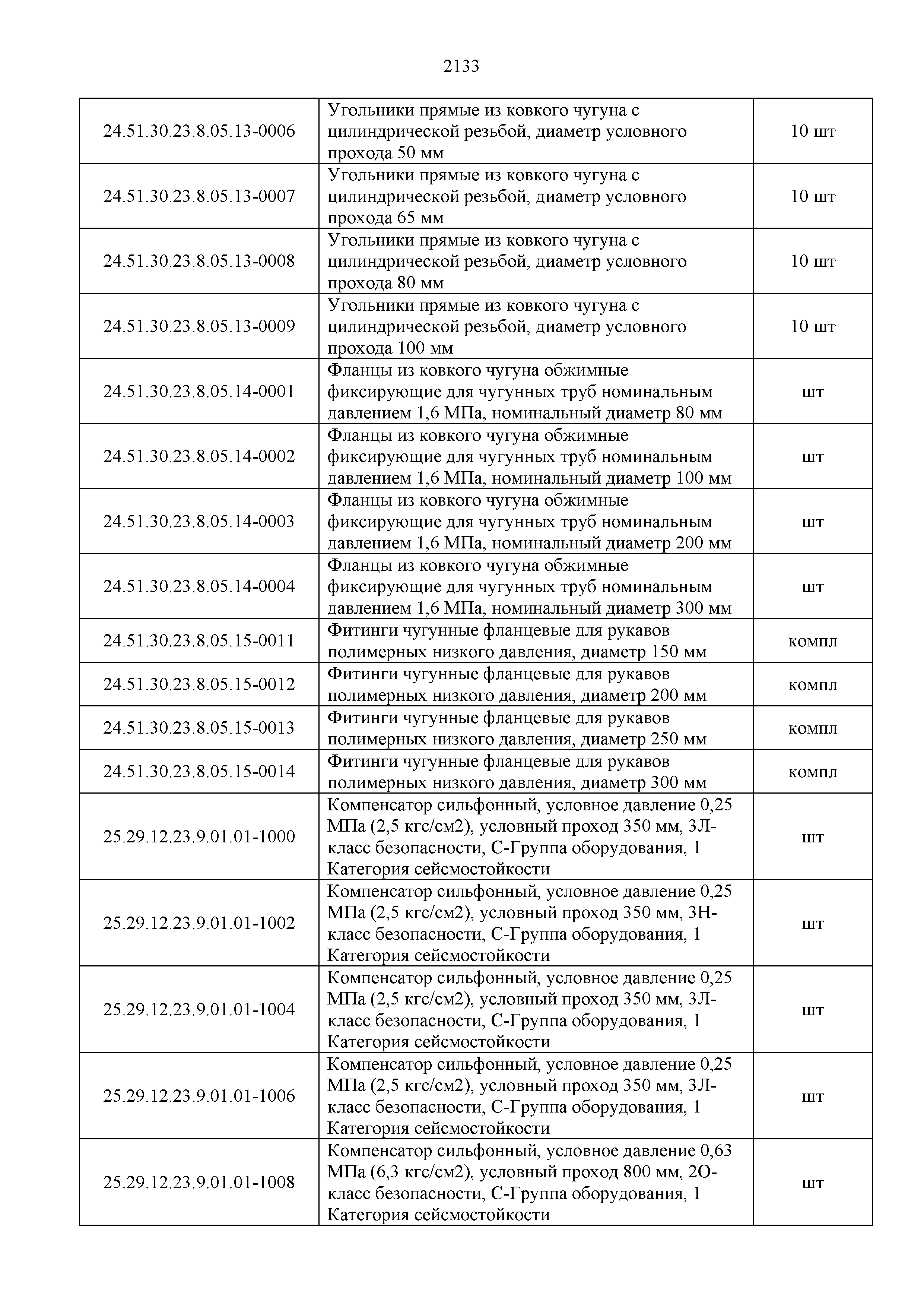 2133

| | | |
|---|---|---|
| 24.51.30.23.8.05.13-0006 | Угольники прямые из ковкого чугуна с цилиндрической резьбой, диаметр условного прохода 50 мм | 10 шт |
| 24.51.30.23.8.05.13-0007 | Угольники прямые из ковкого чугуна с цилиндрической резьбой, диаметр условного прохода 65 мм | 10 шт |
| 24.51.30.23.8.05.13-0008 | Угольники прямые из ковкого чугуна с цилиндрической резьбой, диаметр условного прохода 80 мм | 10 шт |
| 24.51.30.23.8.05.13-0009 | Угольники прямые из ковкого чугуна с цилиндрической резьбой, диаметр условного прохода 100 мм | 10 шт |
| 24.51.30.23.8.05.14-0001 | Фланцы из ковкого чугуна обжимные фиксирующие для чугунных труб номинальным давлением 1,6 МПа, номинальный диаметр 80 мм | шт |
| 24.51.30.23.8.05.14-0002 | Фланцы из ковкого чугуна обжимные фиксирующие для чугунных труб номинальным давлением 1,6 МПа, номинальный диаметр 100 мм | шт |
| 24.51.30.23.8.05.14-0003 | Фланцы из ковкого чугуна обжимные фиксирующие для чугунных труб номинальным давлением 1,6 МПа, номинальный диаметр 200 мм | шт |
| 24.51.30.23.8.05.14-0004 | Фланцы из ковкого чугуна обжимные фиксирующие для чугунных труб номинальным давлением 1,6 МПа, номинальный диаметр 300 мм | шт |
| 24.51.30.23.8.05.15-0011 | Фитинги чугунные фланцевые для рукавов полимерных низкого давления, диаметр 150 мм | компл |
| 24.51.30.23.8.05.15-0012 | Фитинги чугунные фланцевые для рукавов полимерных низкого давления, диаметр 200 мм | компл |
| 24.51.30.23.8.05.15-0013 | Фитинги чугунные фланцевые для рукавов полимерных низкого давления, диаметр 250 мм | компл |
| 24.51.30.23.8.05.15-0014 | Фитинги чугунные фланцевые для рукавов полимерных низкого давления, диаметр 300 мм | компл |
| 25.29.12.23.9.01.01-1000 | Компенсатор сильфонный, условное давление 0,25 МПа (2,5 кгс/см2), условный проход 350 мм, 3Л-класс безопасности, С-Группа оборудования, 1 Категория сейсмостойкости | шт |
| 25.29.12.23.9.01.01-1002 | Компенсатор сильфонный, условное давление 0,25 МПа (2,5 кгс/см2), условный проход 350 мм, 3Н-класс безопасности, С-Группа оборудования, 1 Категория сейсмостойкости | шт |
| 25.29.12.23.9.01.01-1004 | Компенсатор сильфонный, условное давление 0,25 МПа (2,5 кгс/см2), условный проход 350 мм, 3Л-класс безопасности, С-Группа оборудования, 1 Категория сейсмостойкости | шт |
| 25.29.12.23.9.01.01-1006 | Компенсатор сильфонный, условное давление 0,25 МПа (2,5 кгс/см2), условный проход 350 мм, 3Л-класс безопасности, С-Группа оборудования, 1 Категория сейсмостойкости | шт |
| 25.29.12.23.9.01.01-1008 | Компенсатор сильфонный, условное давление 0,63 МПа (6,3 кгс/см2), условный проход 800 мм, 2О-класс безопасности, С-Группа оборудования, 1 Категория сейсмостойкости | шт |